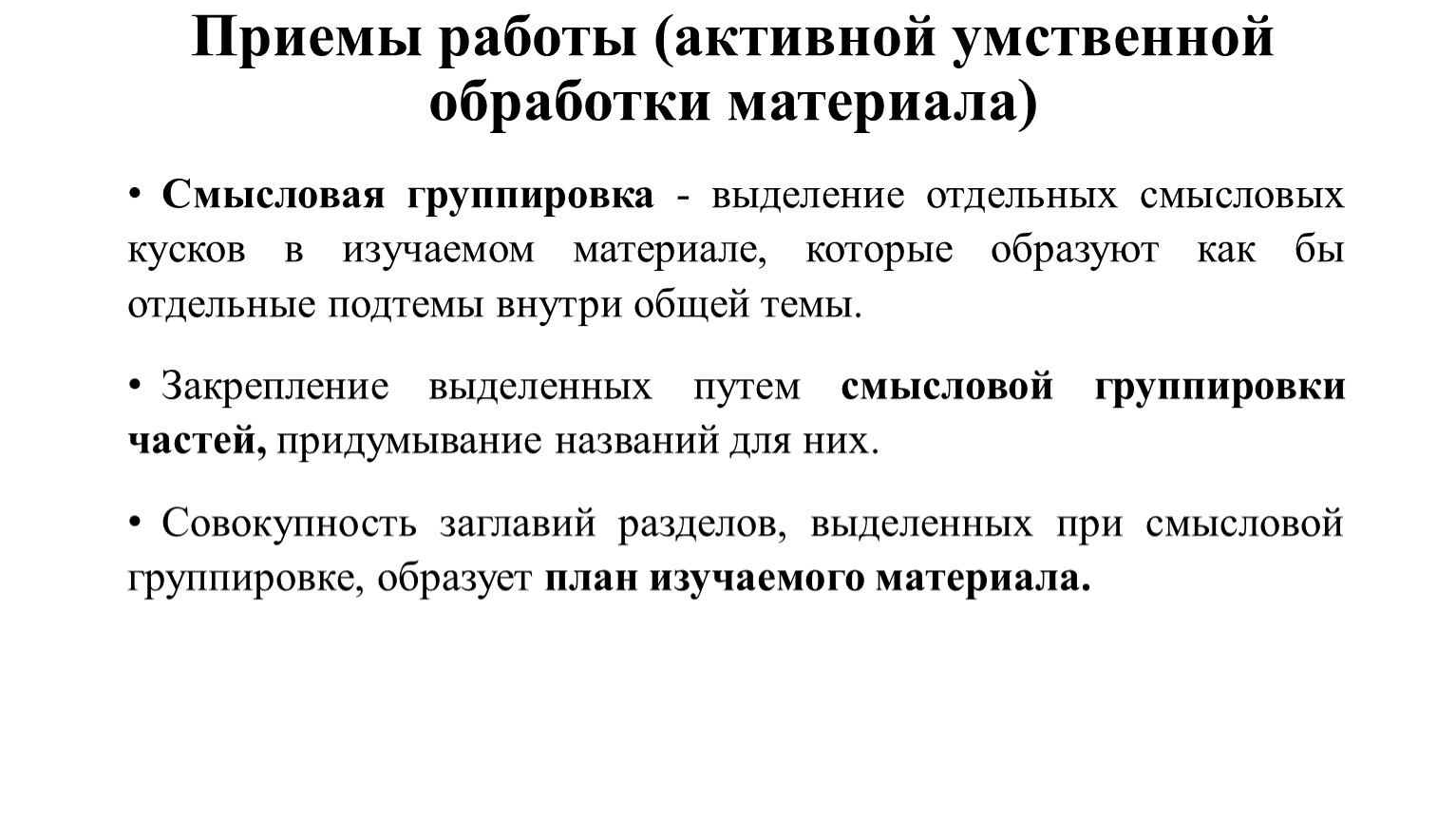 Приемы работы (активной умственной обработки материала)

• Смысловая группировка - выделение отдельных смысловых кусков в изучаемом материале, которые образуют как бы отдельные подтемы внутри общей темы.

• Закрепление выделенных путем смысловой группировки частей, придумывание названий для них.

• Совокупность заглавий разделов, выделенных при смысловой группировке, образует план изучаемого материала.